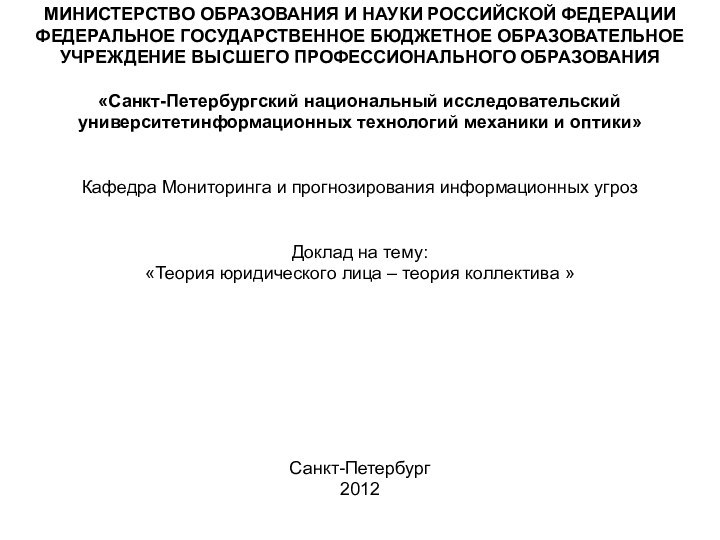 МИНИСТЕРСТВО ОБРАЗОВАНИЯ И НАУКИ РОССИЙСКОЙ ФЕДЕРАЦИИ
ФЕДЕРАЛЬНОЕ ГОСУДАРСТВЕННОЕ БЮДЖЕТНОЕ ОБРАЗОВАТЕЛЬНОЕ УЧРЕЖДЕНИЕ ВЫСШЕГО ПРОФЕССИОНАЛЬНОГО ОБРАЗОВАНИЯ

«Санкт-Петербургский национальный исследовательский университетинформационных технологий механики и оптики»

Кафедра Мониторинга и прогнозирования информационных угроз

Доклад на тему:
«Теория юридического лица – теория коллектива »

Санкт-Петербург
2012